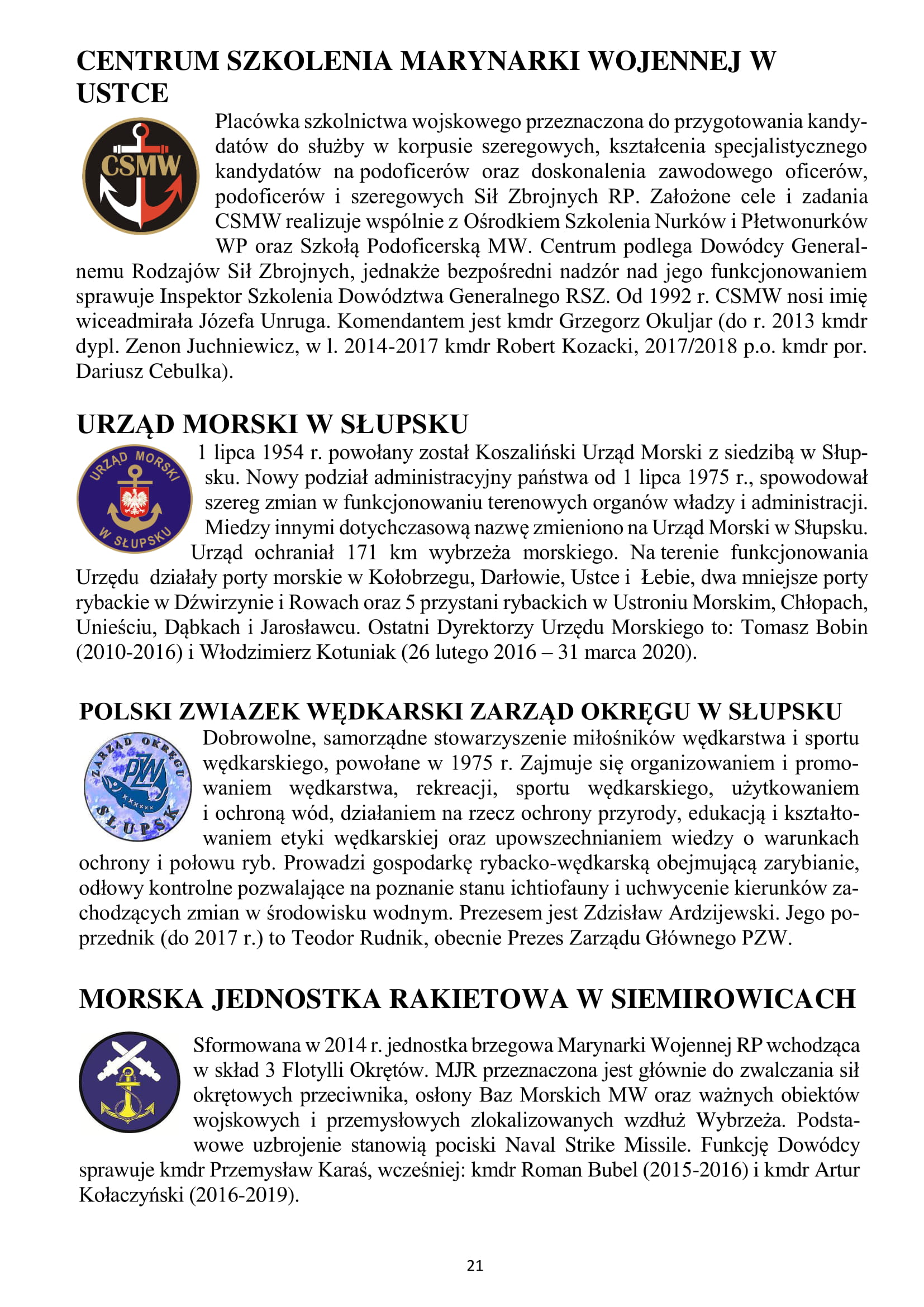 CENTRUM SZKOLENIA MARYNARKI WOJENNEJ W USTCE

CSMW

Placówka szkolnictwa wojskowego przeznaczona do przygotowania kandydatów do służby w korpusie szeregowych, kształcenia specjalistycznego kandydatów na podoficerów oraz doskonalenia zawodowego oficerów, podoficerów i szeregowych Sił Zbrojnych RP. Założone cele i zadania CSMW realizuje wspólnie z Ośrodkiem Szkolenia Nurków i Płetwonurków WP oraz Szkołą Podoficerską MW. Centrum podlega Dowódcy Generalnemu Rodzajów Sił Zbrojnych, jednakże bezpośredni nadzór nad jego funkcjonowaniem sprawuje Inspektor Szkolenia Dowództwa Generalnego RSZ. Od 1992 r. CSMW nosi imię wiceadmirała Józefa Unruga. Komendantem jest kmdr Grzegorz Okuljar (do r. 2013 kmdr dypl. Zenon Juchniewicz, w l. 2014-2017 kmdr Robert Kozacki, 2017/2018 p.o. kmdr por. Dariusz Cebulka).

URZĄD MORSKI W SŁUPSKU

URZĄD MORSKI W SŁUPSKU

1 lipca 1954 r. powołany został Koszaliński Urząd Morski z siedzibą w Słupsku. Nowy podział administracyjny państwa od 1 lipca 1975 r., spowodował szereg zmian w funkcjonowaniu terenowych organów władzy i administracji. Miedzy innymi dotychczasową nazwę zmieniono na Urząd Morski w Słupsku. Urząd ochraniał 171 km wybrzeża morskiego. Na terenie funkcjonowania Urzędu działały porty morskie w Kołobrzegu, Darłowie, Ustce i Łebie, dwa mniejsze porty rybackie w Dźwirzynie i Rowach oraz 5 przystani rybackich w Ustroniu Morskim, Chłopach, Unieściu, Dąbkach i Jarosławcu. Ostatni Dyrektorzy Urzędu Morskiego to: Tomasz Bobin (2010-2016) i Włodzimierz Kotuniak (26 lutego 2016 – 31 marca 2020).

POLSKI ZWIAZEK WĘDKARSKI ZARZĄD OKRĘGU W SŁUPSKU

ZARZĄD OKRĘGU PZW SŁUPSK

Dobrowolne, samorządne stowarzyszenie miłośników wędkarstwa i sportu wędkarskiego, powołane w 1975 r. Zajmuje się organizowaniem i promowaniem wędkarstwa, rekreacji, sportu wędkarskiego, użytkowaniem i ochroną wód, działaniem na rzecz ochrony przyrody, edukacją i kształtowaniem etyki wędkarskiej oraz upowszechnianiem wiedzy o warunkach ochrony i połowu ryb. Prowadzi gospodarkę rybacko-wędkarską obejmującą zarybianie, odłowy kontrolne pozwalające na poznanie stanu ichtiofauny i uchwycenie kierunków zachodzących zmian w środowisku wodnym. Prezesem jest Zdzisław Ardzijewski. Jego poprzednik (do 2017 r.) to Teodor Rudnik, obecnie Prezes Zarządu Głównego PZW.

MORSKA JEDNOSTKA RAKIETOWA W SIEMIROWICACH

Sformowana w 2014 r. jednostka brzegowa Marynarki Wojennej RP wchodząca w skład 3 Flotylli Okrętów. MJR przeznaczona jest głównie do zwalczania sił okrętowych przeciwnika, osłony Baz Morskich MW oraz ważnych obiektów wojskowych i przemysłowych zlokalizowanych wzdłuż Wybrzeża. Podstawowe uzbrojenie stanowią pociski Naval Strike Missile. Funkcję Dowódcy sprawuje kmdr Przemysław Karaś, wcześniej: kmdr Roman Bubel (2015-2016) i kmdr Artur Kołaczyński (2016-2019).

21